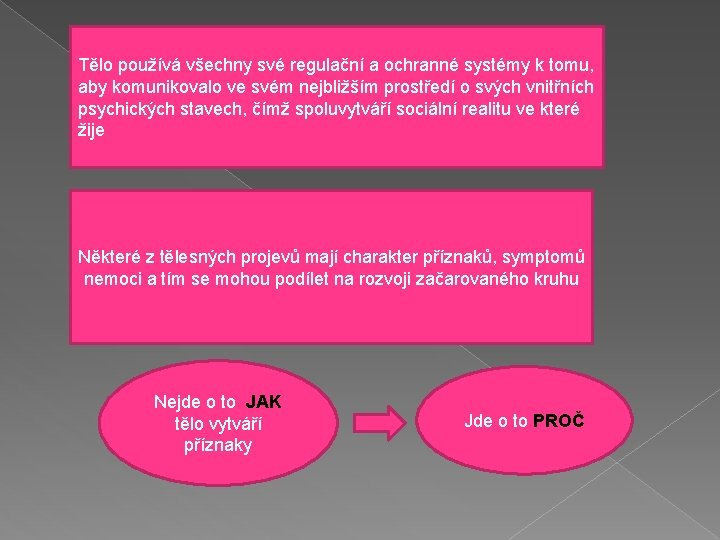 Tělo používá všechny své regulační a ochranné systémy k tomu, aby komunikovalo ve svém nejbližším prostředí o svých vnitřních psychických stavech, čímž spoluvytváří sociální realitu ve které žije

Některé z tělesných projevů mají charakter příznaků, symptomů nemoci a tím se mohou podílet na rozvoji začarovaného kruhu

Nejde o to JAK tělo vytváří příznaky

Jde o to PROČ